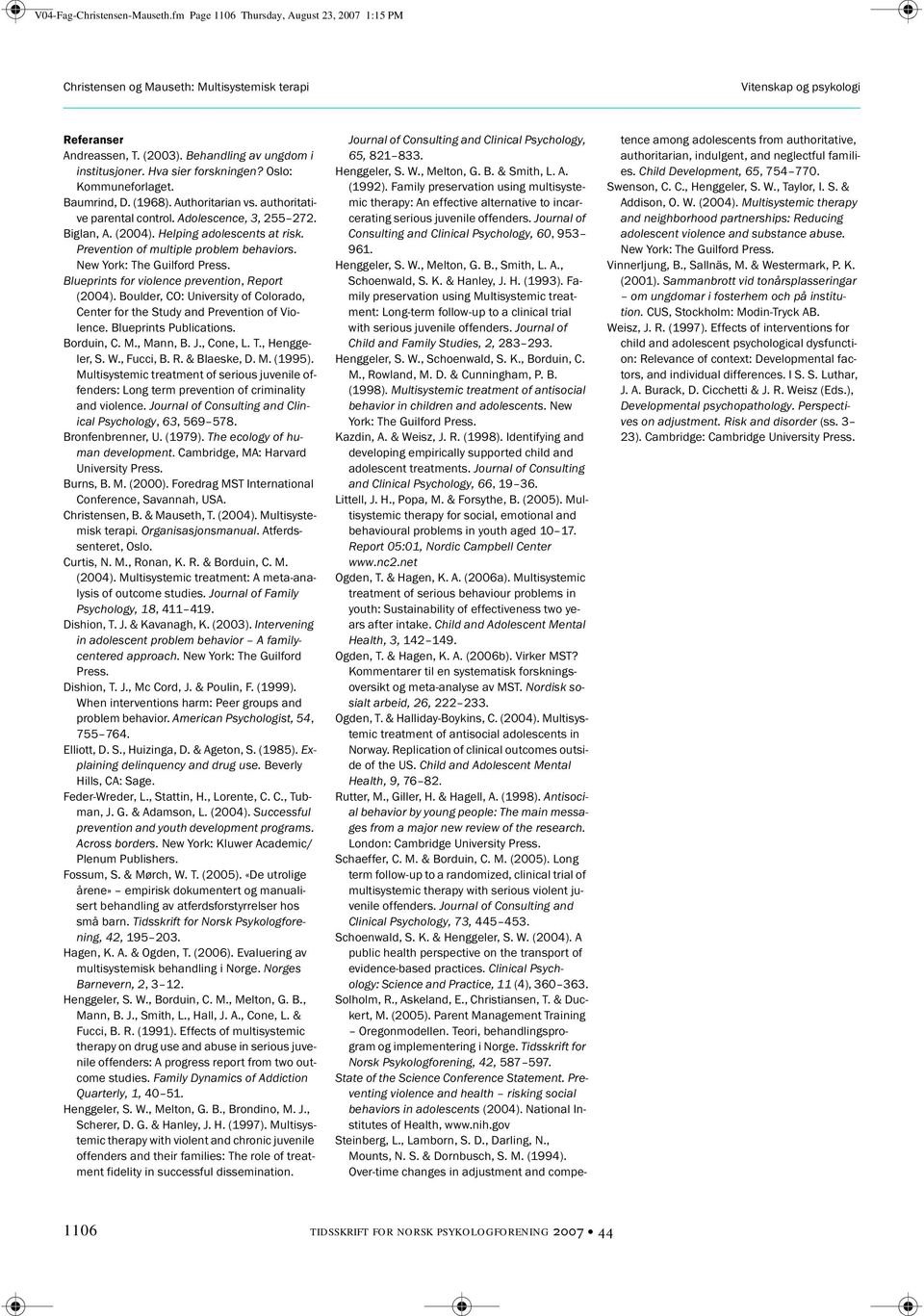 V04-Fag-Christensen-Mauseth.fm Page 1106 Thursday, August 23, 2007 1:15 PM

Christensen og Mauseth: Multisystemisk terapi

Vitenskap og psykologi

Referanser
Andreassen, T. (2003). Behandling av ungdom i institusjoner. Hva sier forskningen? Oslo: Kommuneforlaget.
Baumrind, D. (1968). Authoritarian vs. authoritative parental control. Adolescence, 3, 255–272.
Biglan, A. (2004). Helping adolescents at risk. Prevention of multiple problem behaviors. New York: The Guilford Press.
Blueprints for violence prevention, Report (2004). Boulder, CO: University of Colorado, Center for the Study and Prevention of Violence. Blueprints Publications.
Borduin, C. M., Mann, B. J., Cone, L. T., Henggeler, S. W., Fucci, B. R. & Blaeske, D. M. (1995). Multisystemic treatment of serious juvenile offenders: Long term prevention of criminality and violence. Journal of Consulting and Clinical Psychology, 63, 569–578.
Bronfenbrenner, U. (1979). The ecology of human development. Cambridge, MA: Harvard University Press.
Burns, B. M. (2000). Foredrag MST International Conference, Savannah, USA.
Christensen, B. & Mauseth, T. (2004). Multisystemisk terapi. Organisasjonsmanual. Atferdssenteret, Oslo.
Curtis, N. M., Ronan, K. R. & Borduin, C. M. (2004). Multisystemic treatment: A meta-analysis of outcome studies. Journal of Family Psychology, 18, 411–419.
Dishion, T. J. & Kavanagh, K. (2003). Intervening in adolescent problem behavior – A family-centered approach. New York: The Guilford Press.
Dishion, T. J., Mc Cord, J. & Poulin, F. (1999). When interventions harm: Peer groups and problem behavior. American Psychologist, 54, 755–764.
Elliott, D. S., Huizinga, D. & Ageton, S. (1985). Explaining delinquency and drug use. Beverly Hills, CA: Sage.
Feder-Wreder, L., Stattin, H., Lorente, C. C., Tubman, J. G. & Adamson, L. (2004). Successful prevention and youth development programs. Across borders. New York: Kluwer Academic/ Plenum Publishers.
Fossum, S. & Mørch, W. T. (2005). «De utrolige årene» – empirisk dokumentert og manualisert behandling av atferdsforstyrrelser hos små barn. Tidsskrift for Norsk Psykologforening, 42, 195–203.
Hagen, K. A. & Ogden, T. (2006). Evaluering av multisystemisk behandling i Norge. Norges Barnevern, 2, 3–12.
Henggeler, S. W., Borduin, C. M., Melton, G. B., Mann, B. J., Smith, L., Hall, J. A., Cone, L. & Fucci, B. R. (1991). Effects of multisystemic therapy on drug use and abuse in serious juvenile offenders: A progress report from two outcome studies. Family Dynamics of Addiction Quarterly, 1, 40–51.
Henggeler, S. W., Melton, G. B., Brondino, M. J., Scherer, D. G. & Hanley, J. H. (1997). Multisystemic therapy with violent and chronic juvenile offenders and their families: The role of treatment fidelity in successful dissemination. Journal of Consulting and Clinical Psychology, 65, 821–833.
Henggeler, S. W., Melton, G. B. & Smith, L. A. (1992). Family preservation using multisystemic therapy: An effective alternative to incarcerating serious juvenile offenders. Journal of Consulting and Clinical Psychology, 60, 953–961.
Henggeler, S. W., Melton, G. B., Smith, L. A., Schoenwald, S. K. & Hanley, J. H. (1993). Family preservation using Multisystemic treatment: Long-term follow-up to a clinical trial with serious juvenile offenders. Journal of Child and Family Studies, 2, 283–293.
Henggeler, S. W., Schoenwald, S. K., Borduin, C. M., Rowland, M. D. & Cunningham, P. B. (1998). Multisystemic treatment of antisocial behavior in children and adolescents. New York: The Guilford Press.
Kazdin, A. & Weisz, J. R. (1998). Identifying and developing empirically supported child and adolescent treatments. Journal of Consulting and Clinical Psychology, 66, 19–36.
Littell, J. H., Popa, M. & Forsythe, B. (2005). Multisystemic therapy for social, emotional and behavioural problems in youth aged 10–17. Report 05:01, Nordic Campbell Center www.nc2.net
Ogden, T. & Hagen, K. A. (2006a). Multisystemic treatment of serious behaviour problems in youth: Sustainability of effectiveness two years after intake. Child and Adolescent Mental Health, 3, 142–149.
Ogden, T. & Hagen, K. A. (2006b). Virker MST? Kommentarer til en systematisk forskningsoversikt og meta-analyse av MST. Nordisk sosialt arbeid, 26, 222–233.
Ogden, T. & Halliday-Boykins, C. (2004). Multisystemic treatment of antisocial adolescents in Norway. Replication of clinical outcomes outside of the US. Child and Adolescent Mental Health, 9, 76–82.
Rutter, M., Giller, H. & Hagell, A. (1998). Antisocial behavior by young people: The main messages from a major new review of the research. London: Cambridge University Press.
Schaeffer, C. M. & Borduin, C. M. (2005). Long term follow-up to a randomized, clinical trial of multisystemic therapy with serious violent juvenile offenders. Journal of Consulting and Clinical Psychology, 73, 445–453.
Schoenwald, S. K. & Henggeler, S. W. (2004). A public health perspective on the transport of evidence-based practices. Clinical Psychology: Science and Practice, 11 (4), 360–363.
Solholm, R., Askeland, E., Christiansen, T. & Duckert, M. (2005). Parent Management Training – Oregonmodellen. Teori, behandlingsprogram og implementering i Norge. Tidsskrift for Norsk Psykologforening, 42, 587–597.
State of the Science Conference Statement. Preventing violence and health – risking social behaviors in adolescents (2004). National Institutes of Health, www.nih.gov
Steinberg, L., Lamborn, S. D., Darling, N., Mounts, N. S. & Dornbusch, S. M. (1994). Over-time changes in adjustment and competence among adolescents from authoritative, authoritarian, indulgent, and neglectful families. Child Development, 65, 754–770.
Swenson, C. C., Henggeler, S. W., Taylor, I. S. & Addison, O. W. (2004). Multisystemic therapy and neighborhood partnerships: Reducing adolescent violence and substance abuse. New York: The Guilford Press.
Vinnerljung, B., Sallnäs, M. & Westermark, P. K. (2001). Sammanbrott vid tonårsplasseringar – om ungdomar i fosterhem och på institution. CUS, Stockholm: Modin-Tryck AB.
Weisz, J. R. (1997). Effects of interventions for child and adolescent psychological dysfunction: Relevance of context: Developmental factors, and individual differences. I S. S. Luthar, J. A. Burack, D. Cicchetti & J. R. Weisz (Eds.), Developmental psychopathology. Perspectives on adjustment. Risk and disorder (ss. 3–23). Cambridge: Cambridge University Press.

1106 TIDSSKRIFT FOR NORSK PSYKOLOGFORENING 2007 • 44